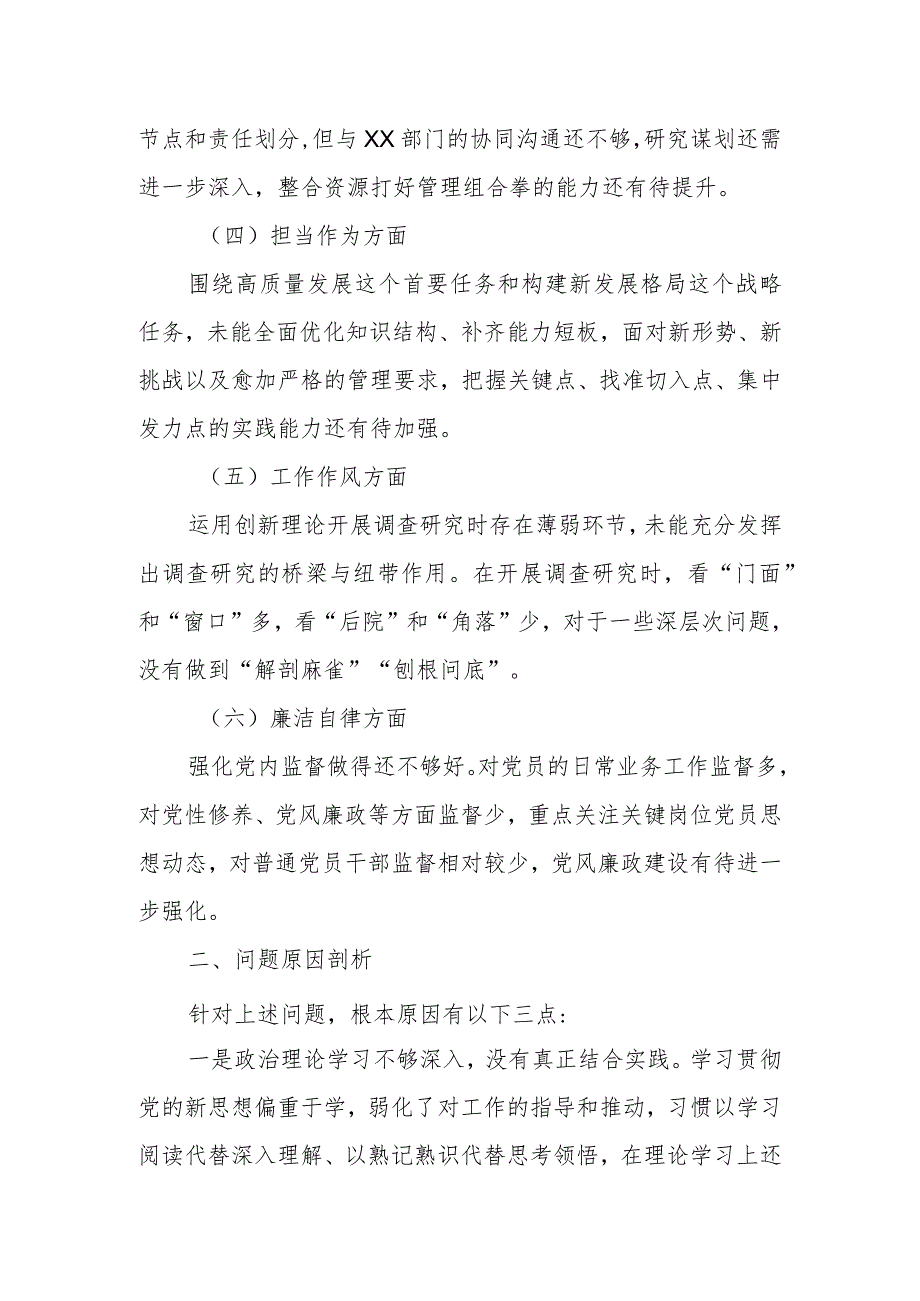 节点和责任划分,但与XX部门的协同沟通还不够,研究谋划还需进一步深入，整合资源打好管理组合拳的能力还有待提升。

（四）担当作为方面

围绕高质量发展这个首要任务和构建新发展格局这个战略任务，未能全面优化知识结构、补齐能力短板，面对新形势、新挑战以及愈加严格的管理要求，把握关键点、找准切入点、集中发力点的实践能力还有待加强。

（五）工作作风方面

运用创新理论开展调查研究时存在薄弱环节，未能充分发挥出调查研究的桥梁与纽带作用。在开展调查研究时，看“门面”和“窗口”多，看“后院”和“角落”少，对于一些深层次问题，没有做到“解剖麻雀”“刨根问底”。

（六）廉洁自律方面

强化党内监督做得还不够好。对党员的日常业务工作监督多，对党性修养、党风廉政等方面监督少，重点关注关键岗位党员思想动态，对普通党员干部监督相对较少，党风廉政建设有待进一步强化。

二、问题原因剖析

针对上述问题，根本原因有以下三点：

一是政治理论学习不够深入，没有真正结合实践。学习贯彻党的新思想偏重于学，弱化了对工作的指导和推动，习惯以学习阅读代替深入理解、以熟记熟识代替思考领悟，在理论学习上还